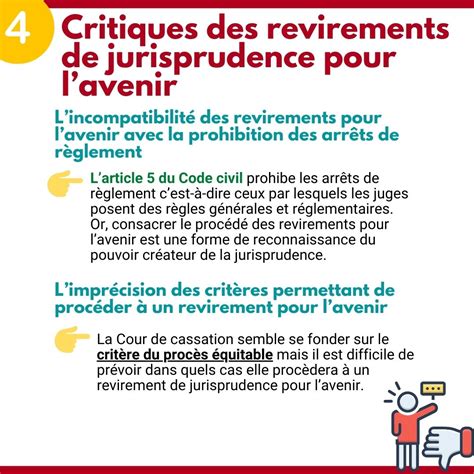 4

Critiques des revirements de jurisprudence pour l’avenir

L’incompatibilité des revirements pour l’avenir avec la prohibition des arrêts de règlement

L’article 5 du Code civil prohibe les arrêts de règlement c’est-à-dire ceux par lesquels les juges posent des règles générales et réglementaires. Or, consacrer le procédé des revirements pour l’avenir est une forme de reconnaissance du pouvoir créateur de la jurisprudence.

L’imprécision des critères permettant de procéder à un revirement pour l’avenir

La Cour de cassation semble se fonder sur le critère du procès équitable mais il est difficile de prévoir dans quels cas elle procèdera à un revirement de jurisprudence pour l’avenir.